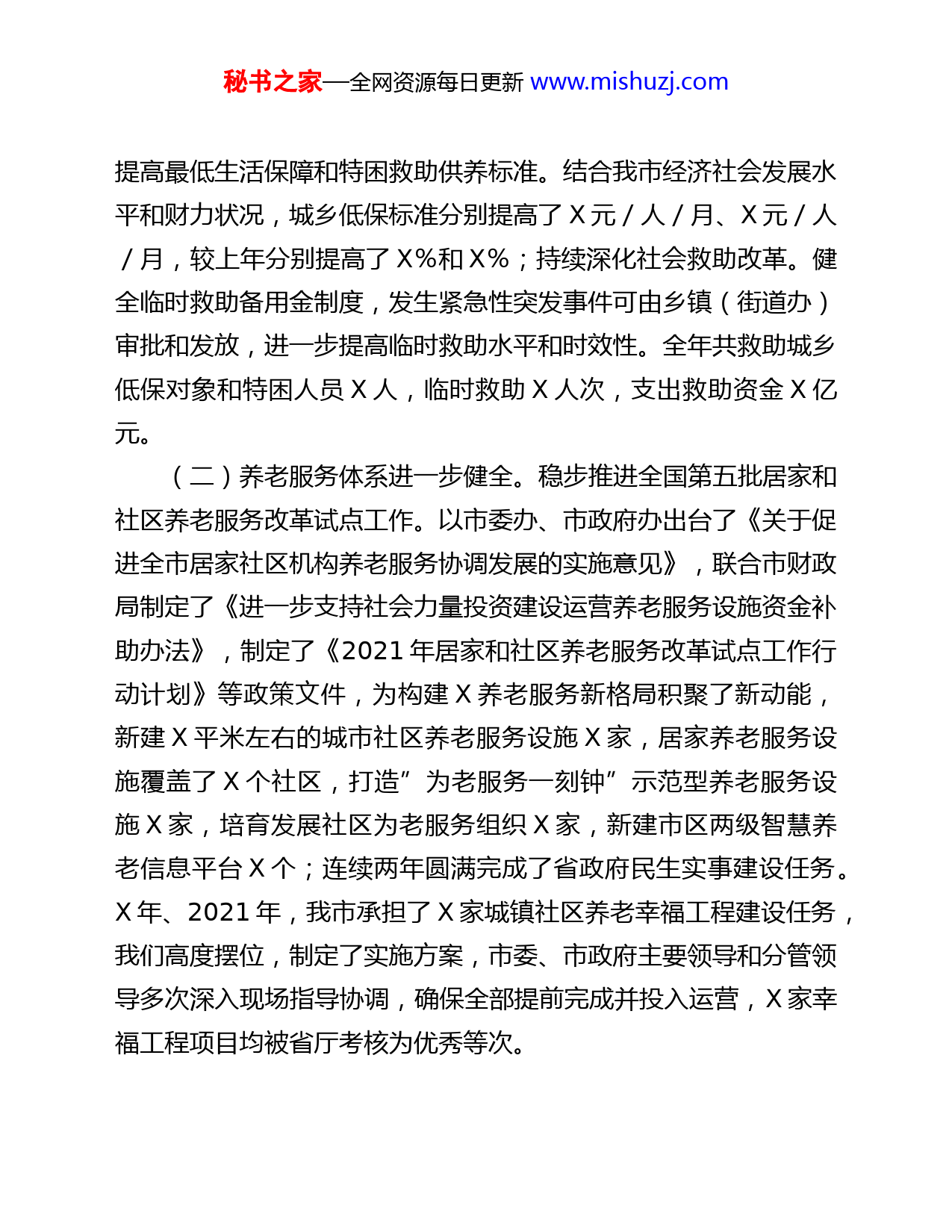 秘书之家—全网资源每日更新 www.mishuzj.com

提高最低生活保障和特困救助供养标准。结合我市经济社会发展水平和财力状况，城乡低保标准分别提高了 X 元／人／月、X 元／人／月，较上年分别提高了 X%和 X%；持续深化社会救助改革。健全临时救助备用金制度，发生紧急性突发事件可由乡镇（街道办）审批和发放，进一步提高临时救助水平和时效性。全年共救助城乡低保对象和特困人员 X 人，临时救助 X 人次，支出救助资金 X 亿元。

（二）养老服务体系进一步健全。稳步推进全国第五批居家和社区养老服务改革试点工作。以市委办、市政府办出台了《关于促进全市居家社区机构养老服务协调发展的实施意见》，联合市财政局制定了《进一步支持社会力量投资建设运营养老服务设施资金补助办法》，制定了《2021 年居家和社区养老服务改革试点工作行动计划》等政策文件，为构建 X 养老服务新格局积聚了新动能，新建 X 平米左右的城市社区养老服务设施 X 家，居家养老服务设施覆盖了 X 个社区，打造”为老服务一刻钟”示范型养老服务设施 X 家，培育发展社区为老服务组织 X 家，新建市区两级智慧养老信息平台 X 个；连续两年圆满完成了省政府民生实事建设任务。X 年、2021 年，我市承担了 X 家城镇社区养老幸福工程建设任务，我们高度摆位，制定了实施方案，市委、市政府主要领导和分管领导多次深入现场指导协调，确保全部提前完成并投入运营，X 家幸福工程项目均被省厅考核为优秀等次。